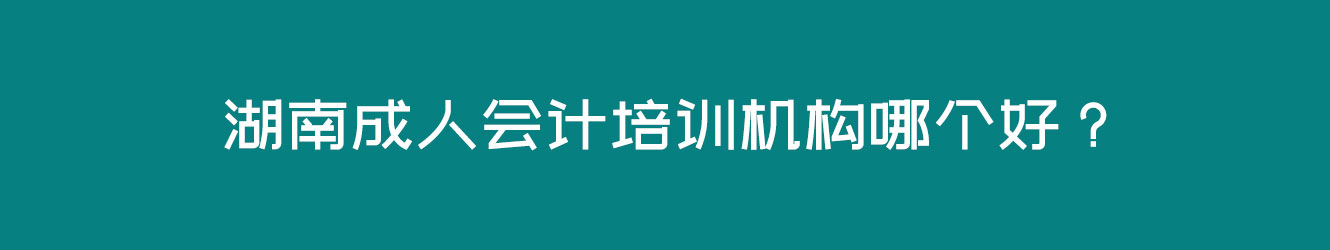 湖南成人会计培训机构哪个好？